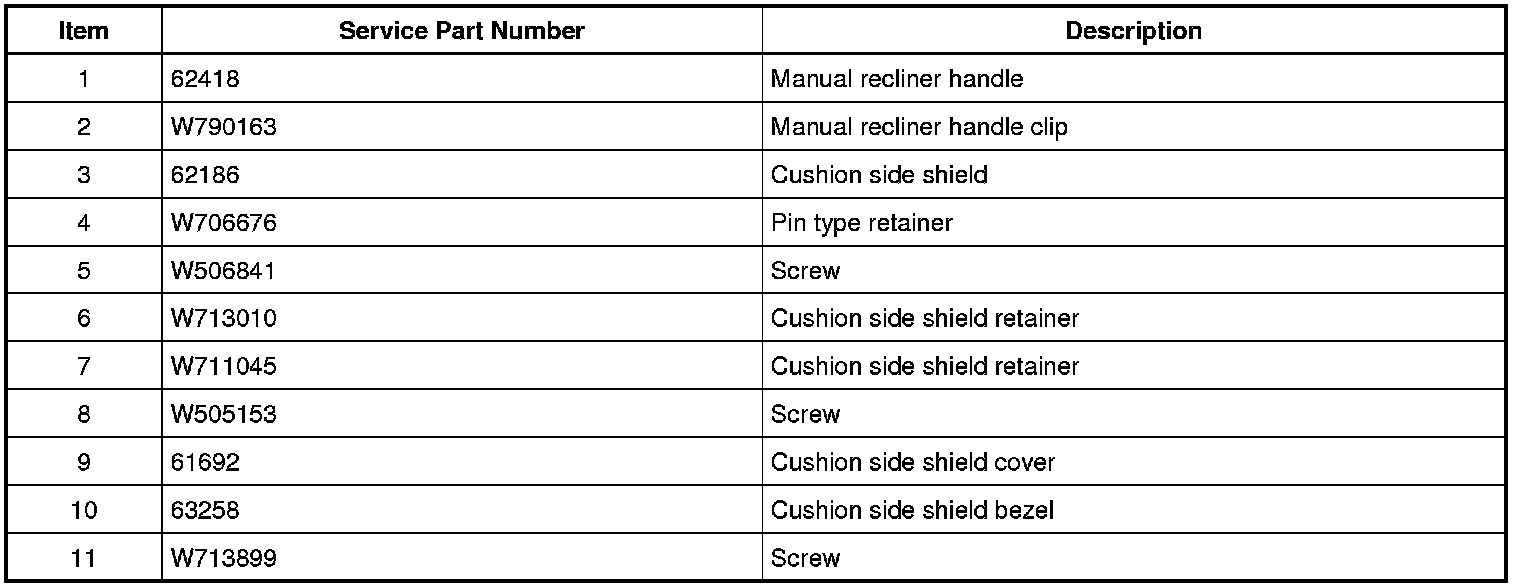 | Item | Service Part Number | Description |
|---|---|---|
| 1 | 62418 | Manual recliner handle |
| 2 | W790163 | Manual recliner handle clip |
| 3 | 62186 | Cushion side shield |
| 4 | W706676 | Pin type retainer |
| 5 | W506841 | Screw |
| 6 | W713010 | Cushion side shield retainer |
| 7 | W711045 | Cushion side shield retainer |
| 8 | W505153 | Screw |
| 9 | 61692 | Cushion side shield cover |
| 10 | 63258 | Cushion side shield bezel |
| 11 | W713899 | Screw |